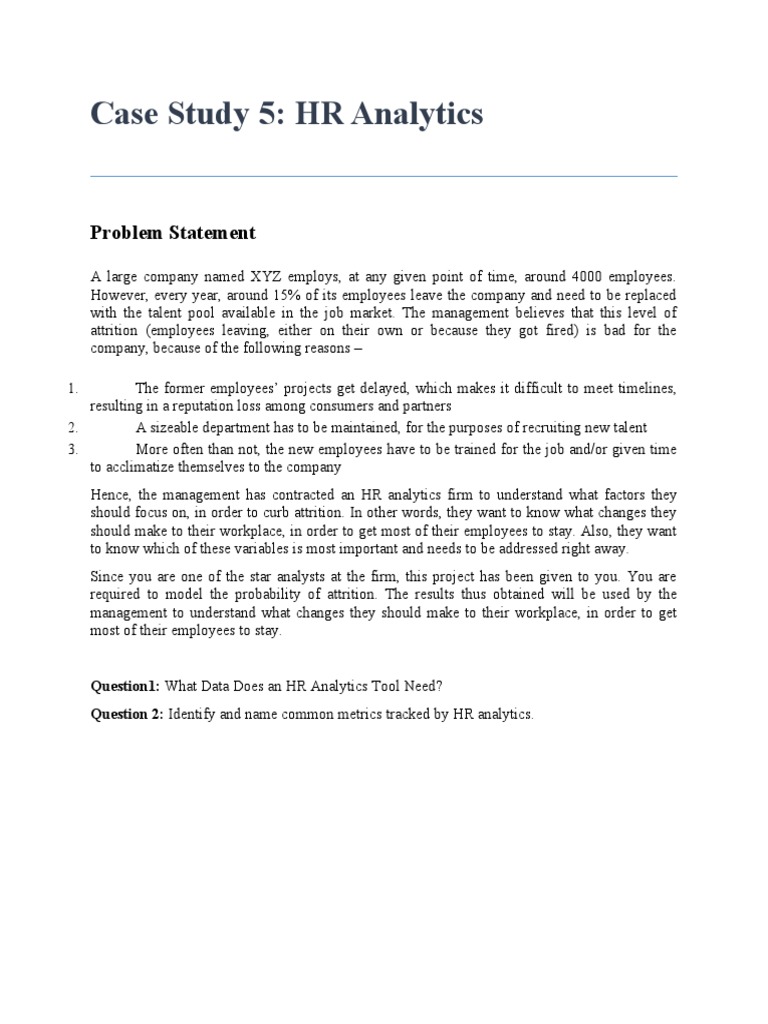 Case Study 5: HR Analytics

Problem Statement

A large company named XYZ employs, at any given point of time, around 4000 employees. However, every year, around 15% of its employees leave the company and need to be replaced with the talent pool available in the job market. The management believes that this level of attrition (employees leaving, either on their own or because they got fired) is bad for the company, because of the following reasons –

1. The former employees' projects get delayed, which makes it difficult to meet timelines, resulting in a reputation loss among consumers and partners
2. A sizeable department has to be maintained, for the purposes of recruiting new talent
3. More often than not, the new employees have to be trained for the job and/or given time to acclimatize themselves to the company

Hence, the management has contracted an HR analytics firm to understand what factors they should focus on, in order to curb attrition. In other words, they want to know what changes they should make to their workplace, in order to get most of their employees to stay. Also, they want to know which of these variables is most important and needs to be addressed right away.

Since you are one of the star analysts at the firm, this project has been given to you. You are required to model the probability of attrition. The results thus obtained will be used by the management to understand what changes they should make to their workplace, in order to get most of their employees to stay.

Question1: What Data Does an HR Analytics Tool Need?

Question 2: Identify and name common metrics tracked by HR analytics.